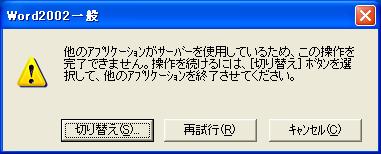 Word2002一般

他のアプリケーションがサーバーを使用しているため、この操作を完了できません。操作を続けるには、[切り替え] ボタンを選択して、他のアプリケーションを終了させてください。

切り替え(S)...

再試行(R)

キャンセル(C)